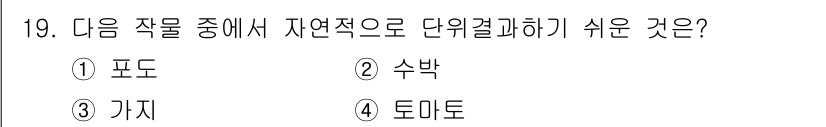 19. 다음 작물 중에서 자연적으로 단위결과하기 쉬운 것은?

① 포도 ② 수박

③ 가지 ④ 토마토